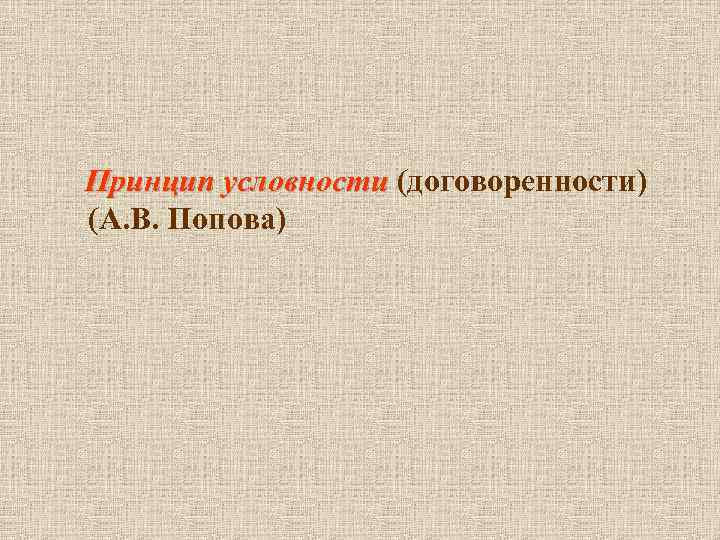 Принцип условности (договоренности) (А.В. Попова)